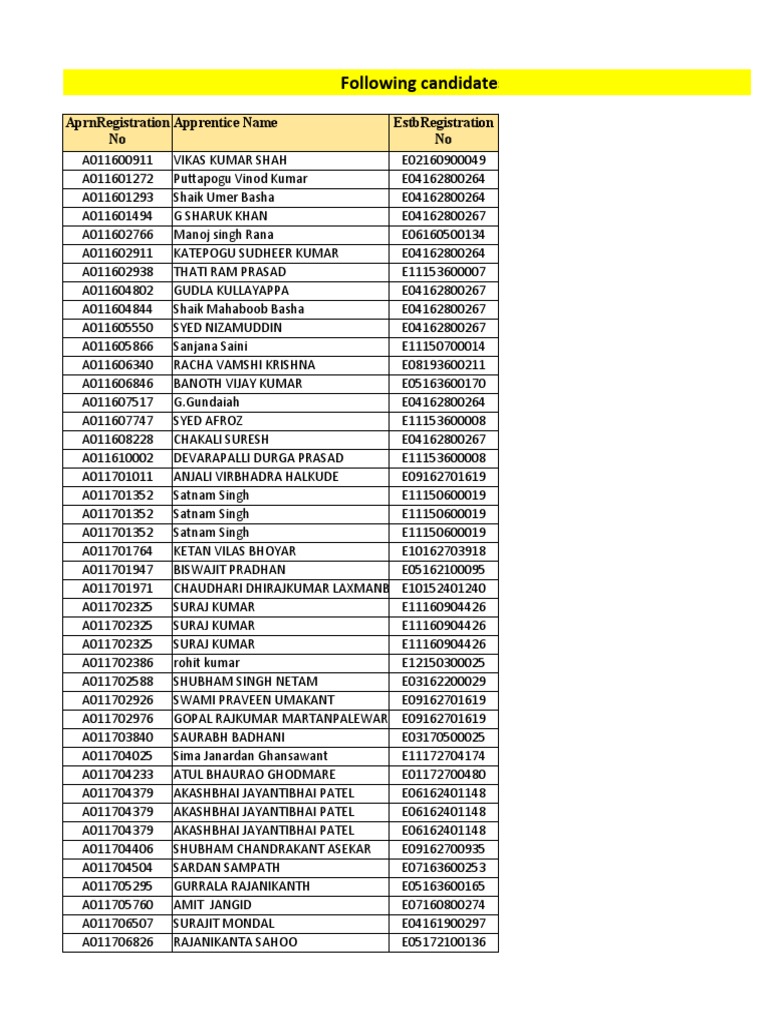 Following candidate

| AprnRegistration No | Apprentice Name | EstbRegistration No |
|---|---|---|
| A011600911 | VIKAS KUMAR SHAH | E02160900049 |
| A011601272 | Puttapogu Vinod Kumar | E04162800264 |
| A011601293 | Shaik Umer Basha | E04162800264 |
| A011601494 | G SHARUK KHAN | E04162800267 |
| A011602766 | Manoj singh Rana | E06160500134 |
| A011602911 | KATEPOGU SUDHEER KUMAR | E04162800264 |
| A011602938 | THATI RAM PRASAD | E11153600007 |
| A011604802 | GUDLA KULLAYAPPA | E04162800267 |
| A011604844 | Shaik Mahaboob Basha | E04162800267 |
| A011605550 | SYED NIZAMUDDIN | E04162800267 |
| A011605866 | Sanjana Saini | E11150700014 |
| A011606340 | RACHA VAMSHI KRISHNA | E08193600211 |
| A011606846 | BANOTH VIJAY KUMAR | E05163600170 |
| A011607517 | G.Gundaiah | E04162800264 |
| A011607747 | SYED AFROZ | E11153600008 |
| A011608228 | CHAKALI SURESH | E04162800267 |
| A011610002 | DEVARAPALLI DURGA PRASAD | E11153600008 |
| A011701011 | ANJALI VIRBHADRA HALKUDE | E09162701619 |
| A011701352 | Satnam Singh | E11150600019 |
| A011701352 | Satnam Singh | E11150600019 |
| A011701352 | Satnam Singh | E11150600019 |
| A011701764 | KETAN VILAS BHOYAR | E10162703918 |
| A011701947 | BISWAJIT PRADHAN | E05162100095 |
| A011701971 | CHAUDHARI DHIRAJKUMAR LAXMANB | E10152401240 |
| A011702325 | SURAJ KUMAR | E11160904426 |
| A011702325 | SURAJ KUMAR | E11160904426 |
| A011702325 | SURAJ KUMAR | E11160904426 |
| A011702386 | rohit kumar | E12150300025 |
| A011702588 | SHUBHAM SINGH NETAM | E03162200029 |
| A011702926 | SWAMI PRAVEEN UMAKANT | E09162701619 |
| A011702976 | GOPAL RAJKUMAR MARTANPALEWAR | E09162701619 |
| A011703840 | SAURABH BADHANI | E03170500025 |
| A011704025 | Sima Janardan Ghansawant | E11172704174 |
| A011704233 | ATUL BHAURAO GHODMARE | E01172700480 |
| A011704379 | AKASHBHAI JAYANTIBHAI PATEL | E06162401148 |
| A011704379 | AKASHBHAI JAYANTIBHAI PATEL | E06162401148 |
| A011704379 | AKASHBHAI JAYANTIBHAI PATEL | E06162401148 |
| A011704406 | SHUBHAM CHANDRAKANT ASEKAR | E09162700935 |
| A011704504 | SARDAN SAMPATH | E07163600253 |
| A011705295 | GURRALA RAJANIKANTH | E05163600165 |
| A011705760 | AMIT JANGID | E07160800274 |
| A011706507 | SURAJIT MONDAL | E04161900297 |
| A011706826 | RAJANIKANTA SAHOO | E05172100136 |